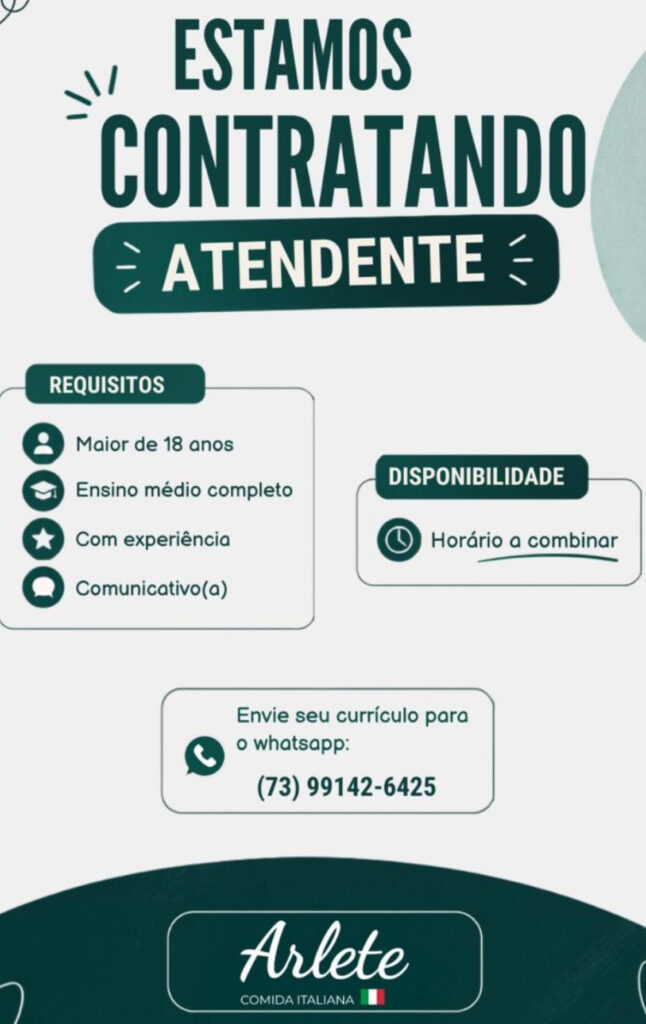 ESTAMOS CONTRATANDO

ATENDENTE

REQUISITOS

Maior de 18 anos

Ensino médio completo

Com experiência

Comunicativo(a)

DISPONIBILIDADE

Horário a combinar

Envie seu currículo para o whatsapp:

(73) 99142-6425

Arlete

COMIDA ITALIANA